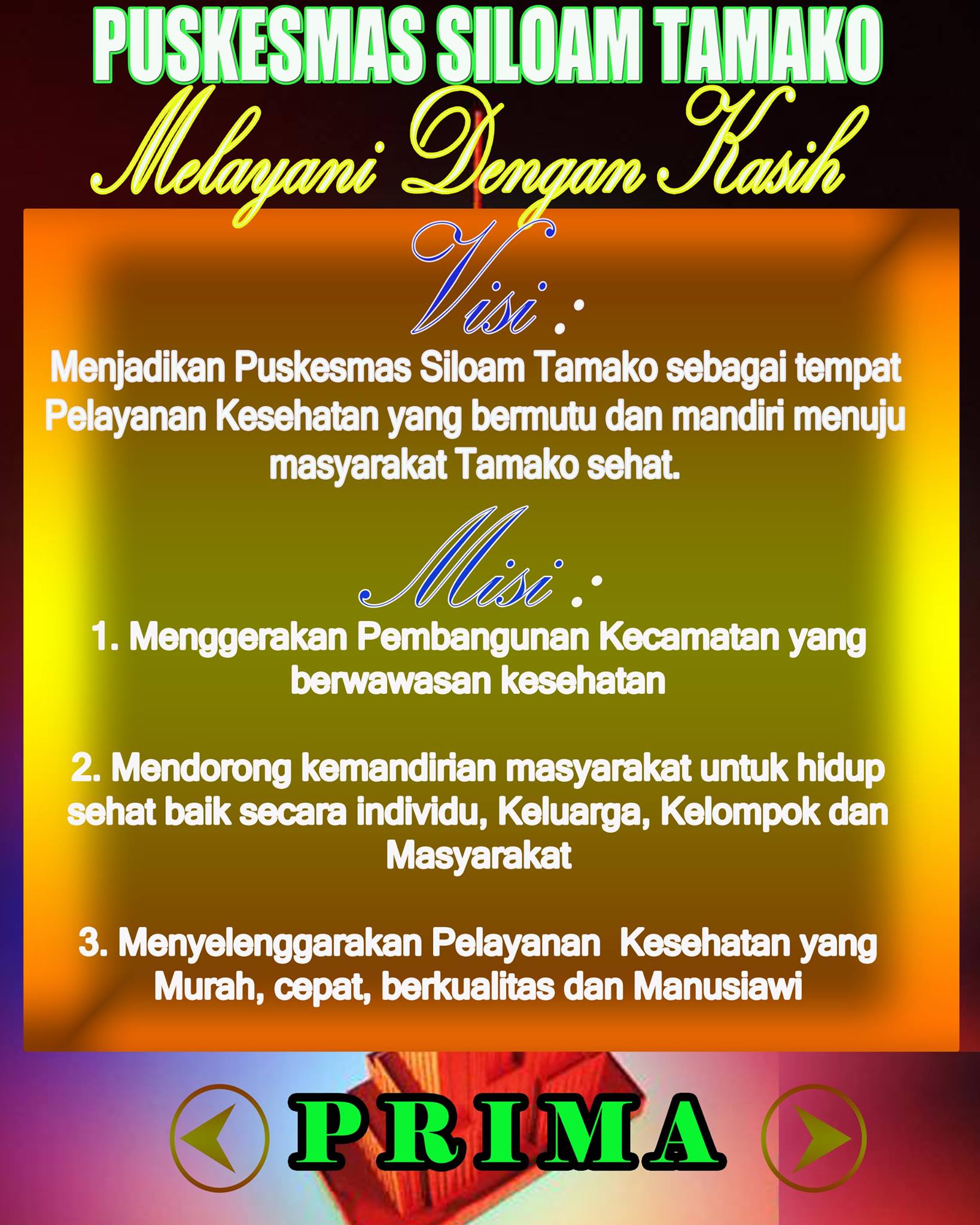 PUSKESMAS SILOAM TAMAKO

Melayani Dengan Kasih

Visi :

Menjadikan Puskesmas Siloam Tamako sebagai tempat Pelayanan Kesehatan yang bermutu dan mandiri menuju masyarakat Tamako sehat.

Misi :

1. Menggerakan Pembangunan Kecamatan yang berwawasan kesehatan

2. Mendorong kemandirian masyarakat untuk hidup sehat baik secara individu, Keluarga, Kelompok dan Masyarakat

3. Menyelenggarakan Pelayanan Kesehatan yang Murah, cepat, berkualitas dan Manusiawi

PRIMA